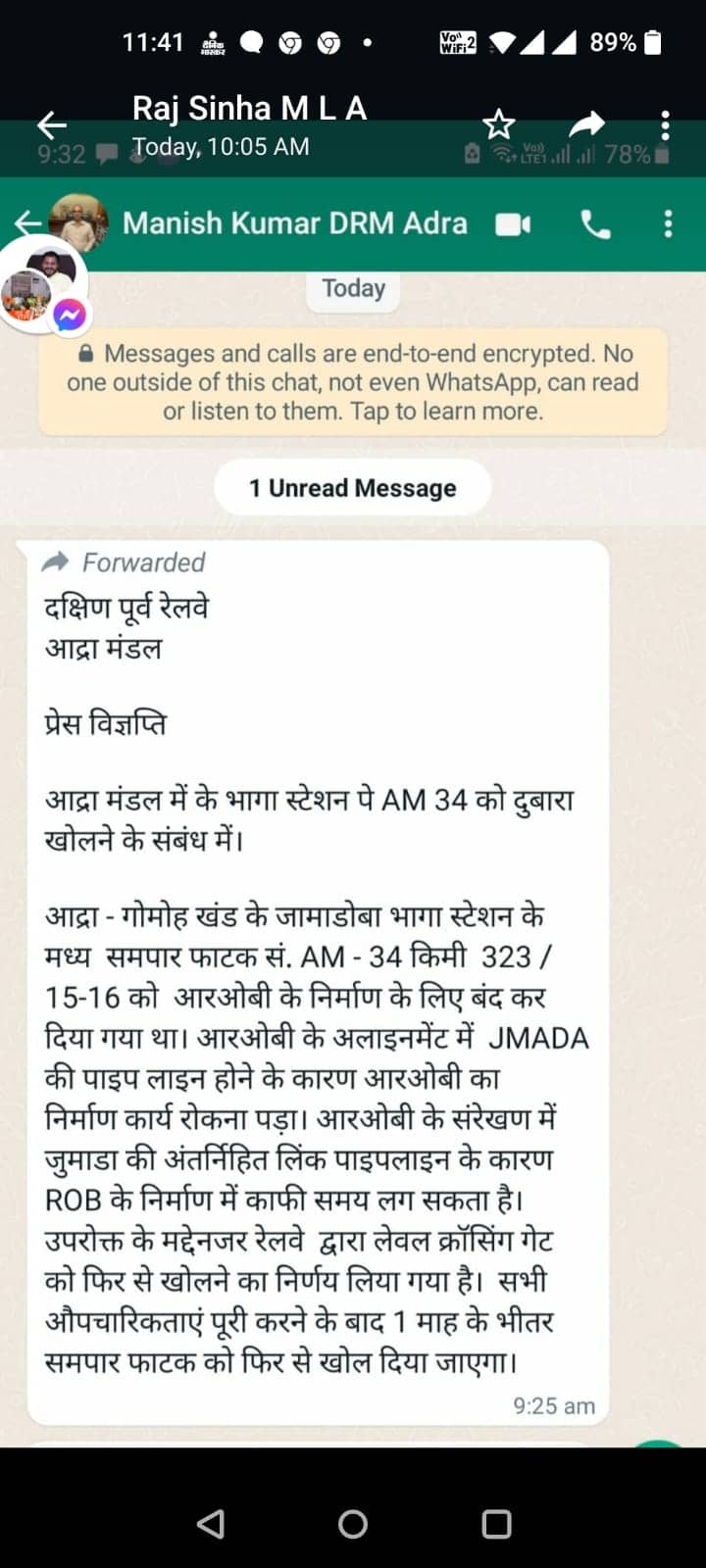 11:41 89%
Raj Sinha M L A
Today, 10:05 AM
9:32 78%
Manish Kumar DRM Adra
Today
Messages and calls are end-to-end encrypted. No one outside of this chat, not even WhatsApp, can read or listen to them. Tap to learn more.
1 Unread Message
Forwarded
दक्षिण पूर्व रेलवे
आद्रा मंडल

प्रेस विज्ञप्ति

आद्रा मंडल में के भागा स्टेशन पे AM 34 को दुबारा खोलने के संबंध में।

आद्रा - गोमोह खंड के जामाडोबा भागा स्टेशन के मध्य समपार फाटक सं. AM - 34 किमी 323 / 15-16 को आरओबी के निर्माण के लिए बंद कर दिया गया था। आरओबी के अलाइनमेंट में JMADA की पाइप लाइन होने के कारण आरओबी का निर्माण कार्य रोकना पड़ा। आरओबी के संरेखण में जुमाडा की अंतर्निहित लिंक पाइपलाइन के कारण ROB के निर्माण में काफी समय लग सकता है। उपरोक्त के मद्देनजर रेलवे द्वारा लेवल क्रॉसिंग गेट को फिर से खोलने का निर्णय लिया गया है। सभी औपचारिकताएं पूरी करने के बाद 1 माह के भीतर समपार फाटक को फिर से खोल दिया जाएगा।
9:25 am